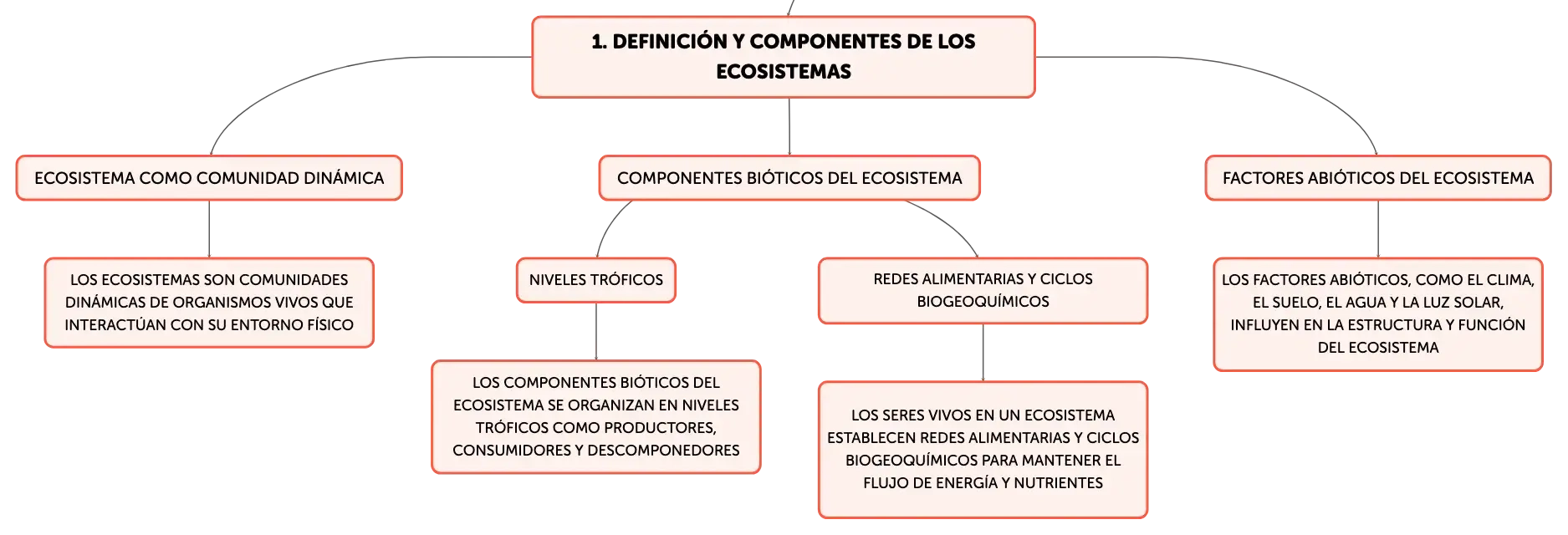 1. DEFINICIÓN Y COMPONENTES DE LOS ECOSISTEMAS

ECOSISTEMA COMO COMUNIDAD DINÁMICA

LOS ECOSISTEMAS SON COMUNIDADES DINÁMICAS DE ORGANISMOS VIVOS QUE INTERACTÚAN CON SU ENTORNO FÍSICO

COMPONENTES BIÓTICOS DEL ECOSISTEMA

NIVELES TRÓFICOS

LOS COMPONENTES BIÓTICOS DEL ECOSISTEMA SE ORGANIZAN EN NIVELES TRÓFICOS COMO PRODUCTORES, CONSUMIDORES Y DESCOMPONEDORES

REDES ALIMENTARIAS Y CICLOS BIOGEOQUÍMICOS

LOS SERES VIVOS EN UN ECOSISTEMA ESTABLECEN REDES ALIMENTARIAS Y CICLOS BIOGEOQUÍMICOS PARA MANTENER EL FLUJO DE ENERGÍA Y NUTRIENTES

FACTORES ABIÓTICOS DEL ECOSISTEMA

LOS FACTORES ABIÓTICOS, COMO EL CLIMA, EL SUELO, EL AGUA Y LA LUZ SOLAR, INFLUYEN EN LA ESTRUCTURA Y FUNCIÓN DEL ECOSISTEMA